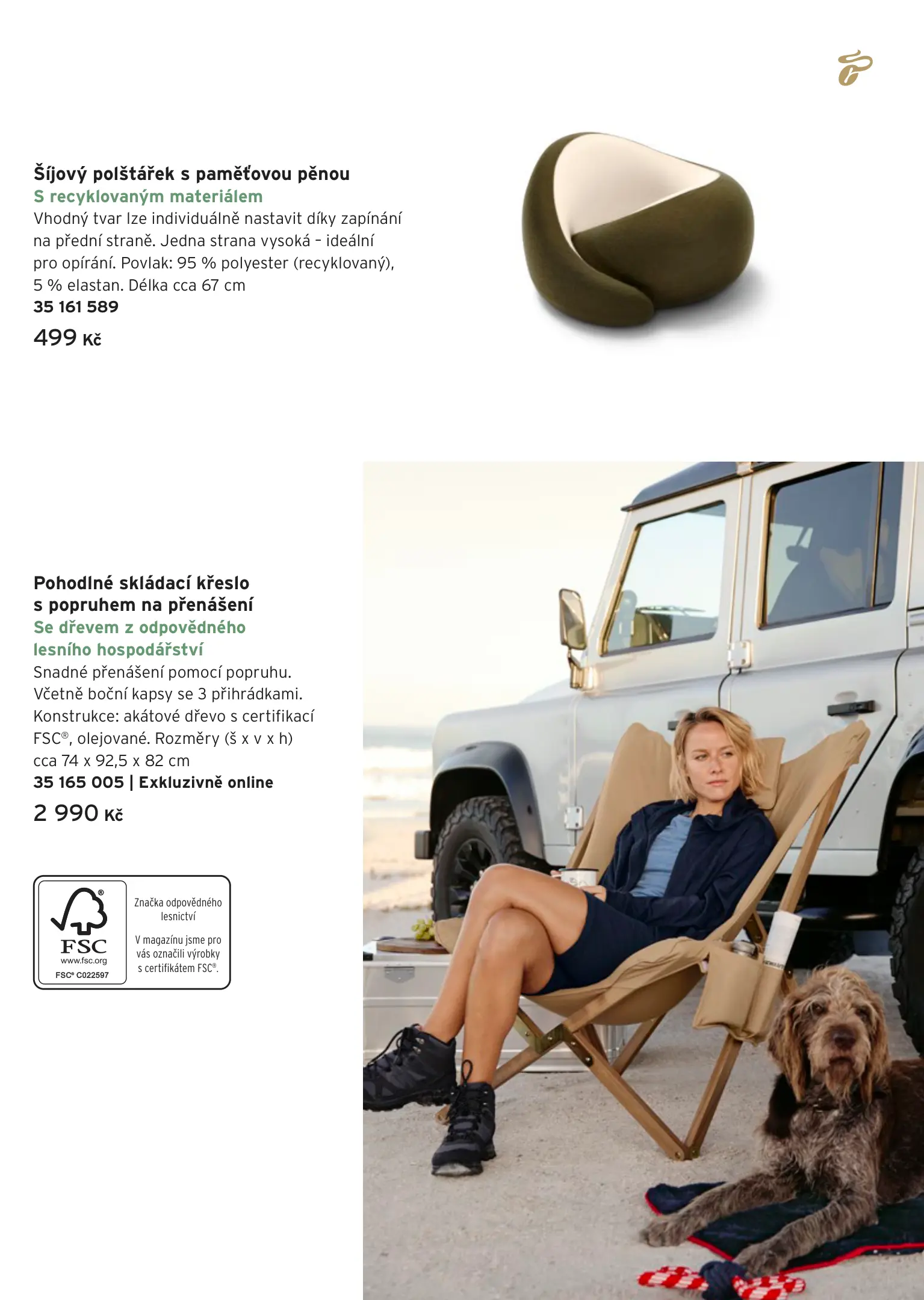 Šíjový polštářek s paměťovou pěnou
S recyklovaným materiálem
Vhodný tvar lze individuálně nastavit díky zapínání na přední straně. Jedna strana vysoká – ideální pro opírání. Povlak: 95 % polyester (recyklovaný), 5 % elastan. Délka cca 67 cm
35 161 589
499 Kč

Pohodlné skládací křeslo s popruhem na přenášení
Se dřevem z odpovědného lesního hospodářství
Snadné přenášení pomocí popruhu. Včetně boční kapsy se 3 přihrádkami. Konstrukce: akátové dřevo s certifikací FSC®, olejované. Rozměry (š x v x h) cca 74 x 92,5 x 82 cm
35 165 005 | Exkluzivně online
2 990 Kč

FSC
www.fsc.org
FSC® C022597

Značka odpovědného lesnictví

V magazínu jsme pro vás označili výrobky s certifikátem FSC®.